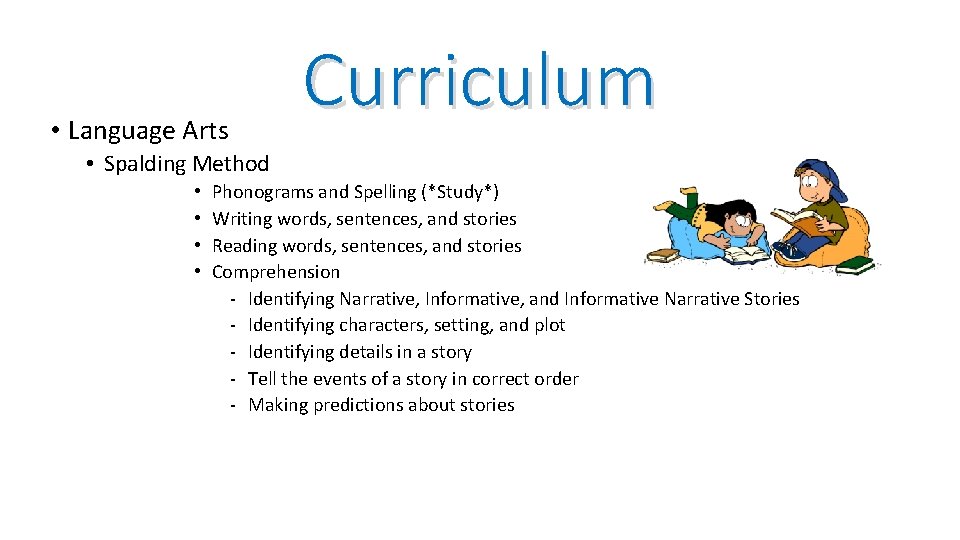 Curriculum

• Language Arts

• Spalding Method

• Phonograms and Spelling (*Study*)
• Writing words, sentences, and stories
• Reading words, sentences, and stories
• Comprehension

- Identifying Narrative, Informative, and Informative Narrative Stories
- Identifying characters, setting, and plot
- Identifying details in a story
- Tell the events of a story in correct order
- Making predictions about stories